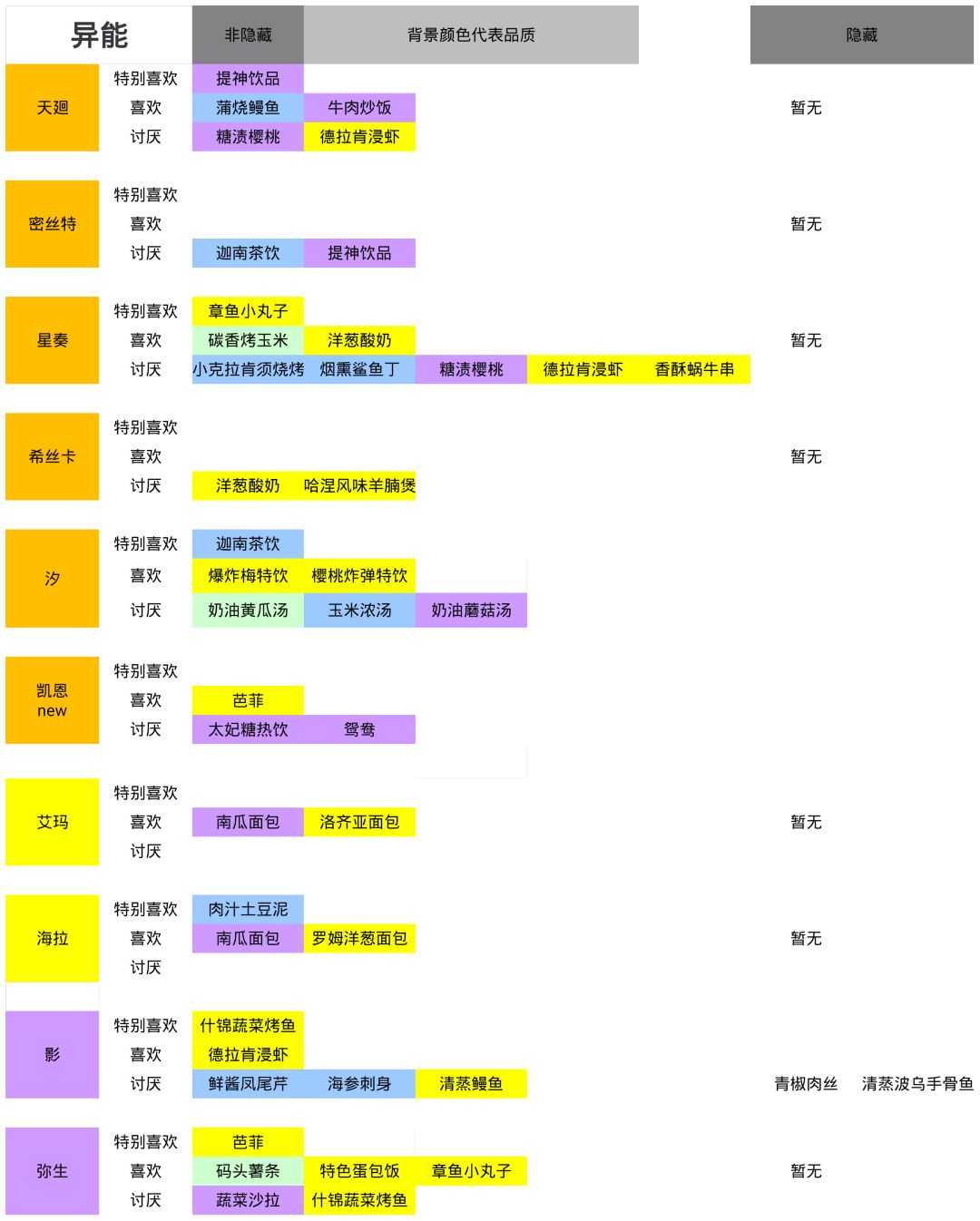 | 异能 | | 非隐藏 | 背景颜色代表品质 | | | | 隐藏 | |
|---|---|---|---|---|---|---|---|---|
| 天迴 | 特别喜欢 | 提神饮品 | | | | | | |
| | 喜欢 | 蒲烧鳗鱼 | 牛肉炒饭 | | | | 暂无 | |
| | 讨厌 | 糖渍樱桃 | 德拉肯浸虾 | | | | | |
| 密丝特 | 特别喜欢 | | | | | | | |
| | 喜欢 | | | | | | 暂无 | |
| | 讨厌 | 迦南茶饮 | 提神饮品 | | | | | |
| 星奏 | 特别喜欢 | 章鱼小丸子 | | | | | | |
| | 喜欢 | 碳香烤玉米 | 洋葱酸奶 | | | | 暂无 | |
| | 讨厌 | 小克拉肯须烧烤 | 烟熏鲨鱼丁 | 糖渍樱桃 | 德拉肯浸虾 | 香酥蜗牛串 | | |
| 希丝卡 | 特别喜欢 | | | | | | | |
| | 喜欢 | | | | | | 暂无 | |
| | 讨厌 | 洋葱酸奶 | 哈涅风味羊腩煲 | | | | | |
| 汐 | 特别喜欢 | 迦南茶饮 | | | | | | |
| | 喜欢 | 爆炸梅特饮 | 樱桃炸弹特饮 | | | | | |
| | 讨厌 | 奶油黄瓜汤 | 玉米浓汤 | 奶油蘑菇汤 | | | | |
| 凯恩 new | 特别喜欢 | | | | | | | |
| | 喜欢 | 芭菲 | | | | | | |
| | 讨厌 | 太妃糖热饮 | 鸳鸯 | | | | | |
| 艾玛 | 特别喜欢 | | | | | | | |
| | 喜欢 | 南瓜面包 | 洛齐亚面包 | | | | 暂无 | |
| | 讨厌 | | | | | | | |
| 海拉 | 特别喜欢 | 肉汁土豆泥 | | | | | | |
| | 喜欢 | 南瓜面包 | 罗姆洋葱面包 | | | | 暂无 | |
| | 讨厌 | | | | | | | |
| 影 | 特别喜欢 | 什锦蔬菜烤鱼 | | | | | | |
| | 喜欢 | 德拉肯浸虾 | | | | | | |
| | 讨厌 | 鲜酱凤尾芹 | 海参刺身 | 清蒸鳗鱼 | | | 青椒肉丝 | 清蒸波乌手骨鱼 |
| 弥生 | 特别喜欢 | 芭菲 | | | | | | |
| | 喜欢 | 码头薯条 | 特色蛋包饭 | 章鱼小丸子 | | | 暂无 | |
| | 讨厌 | 蔬菜沙拉 | 什锦蔬菜烤鱼 | | | | | |